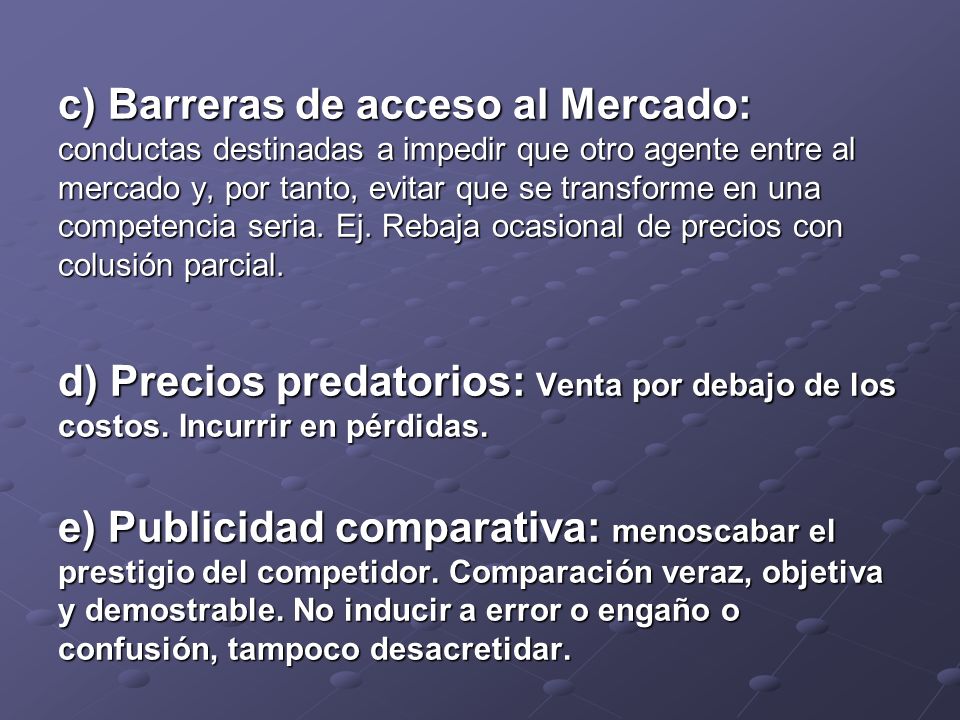 c) Barreras de acceso al Mercado: conductas destinadas a impedir que otro agente entre al mercado y, por tanto, evitar que se transforme en una competencia seria. Ej. Rebaja ocasional de precios con colusión parcial.

d) Precios predatorios: Venta por debajo de los costos. Incurrir en pérdidas.

e) Publicidad comparativa: menoscabar el prestigio del competidor. Comparación veraz, objetiva y demostrable. No inducir a error o engaño o confusión, tampoco desacretidar.